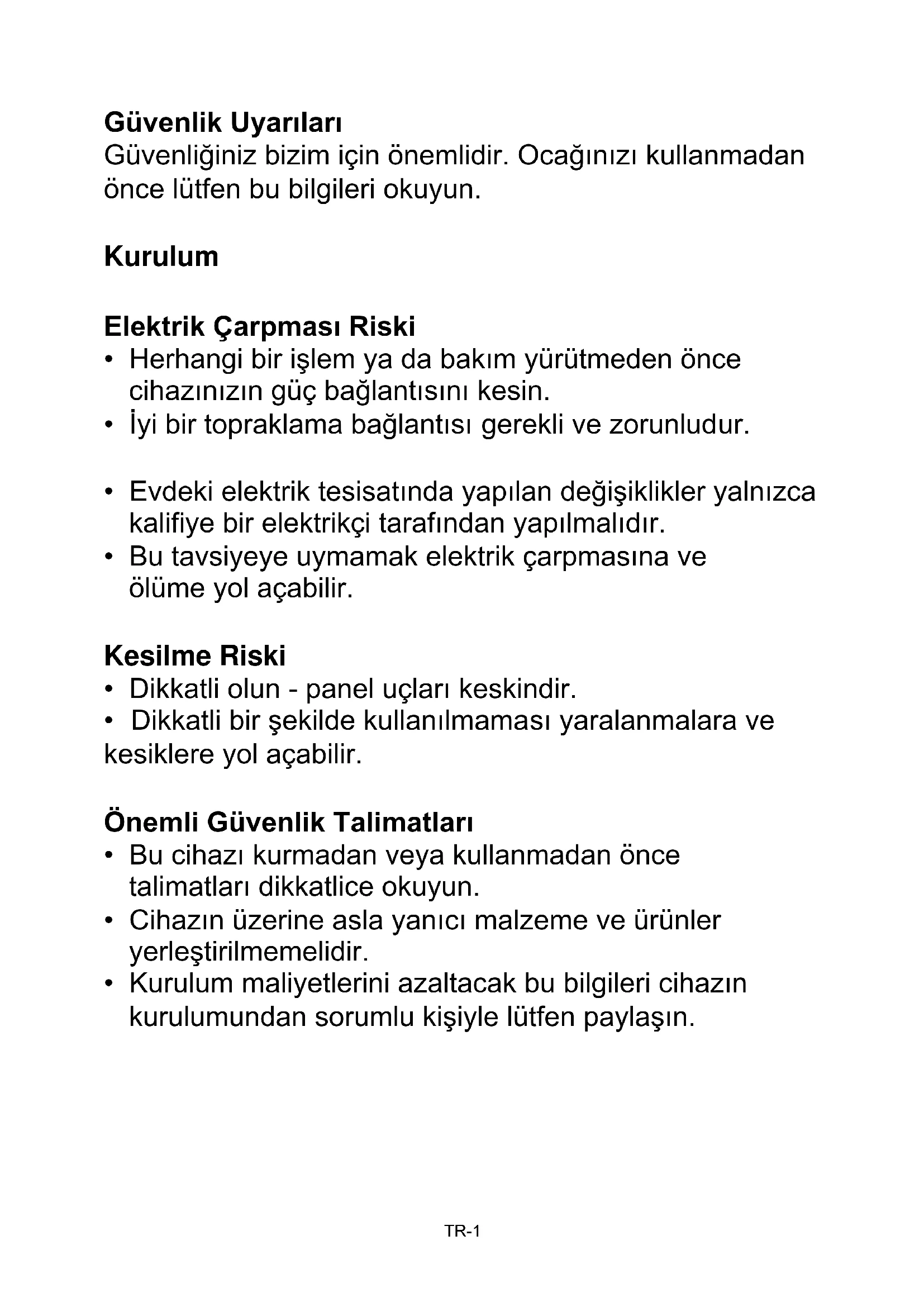 Güvenlik Uyarıları
Güvenliğiniz bizim için önemlidir. Ocağınızı kullanmadan önce lütfen bu bilgileri okuyun.

Kurulum

Elektrik Çarpması Riski
• Herhangi bir işlem ya da bakım yürütmeden önce cihazınızın güç bağlantısını kesin.
• İyi bir topraklama bağlantısı gerekli ve zorunludur.

• Evdeki elektrik tesisatında yapılan değişiklikler yalnızca kalifiye bir elektrikçi tarafından yapılmalıdır.
• Bu tavsiyeye uymamak elektrik çarpmasına ve ölüme yol açabilir.

Kesilme Riski
• Dikkatli olun - panel uçları keskindir.
• Dikkatli bir şekilde kullanılmaması yaralanmalara ve kesiklere yol açabilir.

Önemli Güvenlik Talimatları
• Bu cihazı kurmadan veya kullanmadan önce talimatları dikkatlice okuyun.
• Cihazın üzerine asla yanıcı malzeme ve ürünler yerleştirilmemelidir.
• Kurulum maliyetlerini azaltacak bu bilgileri cihazın kurulumundan sorumlu kişiyle lütfen paylaşın.

TR-1